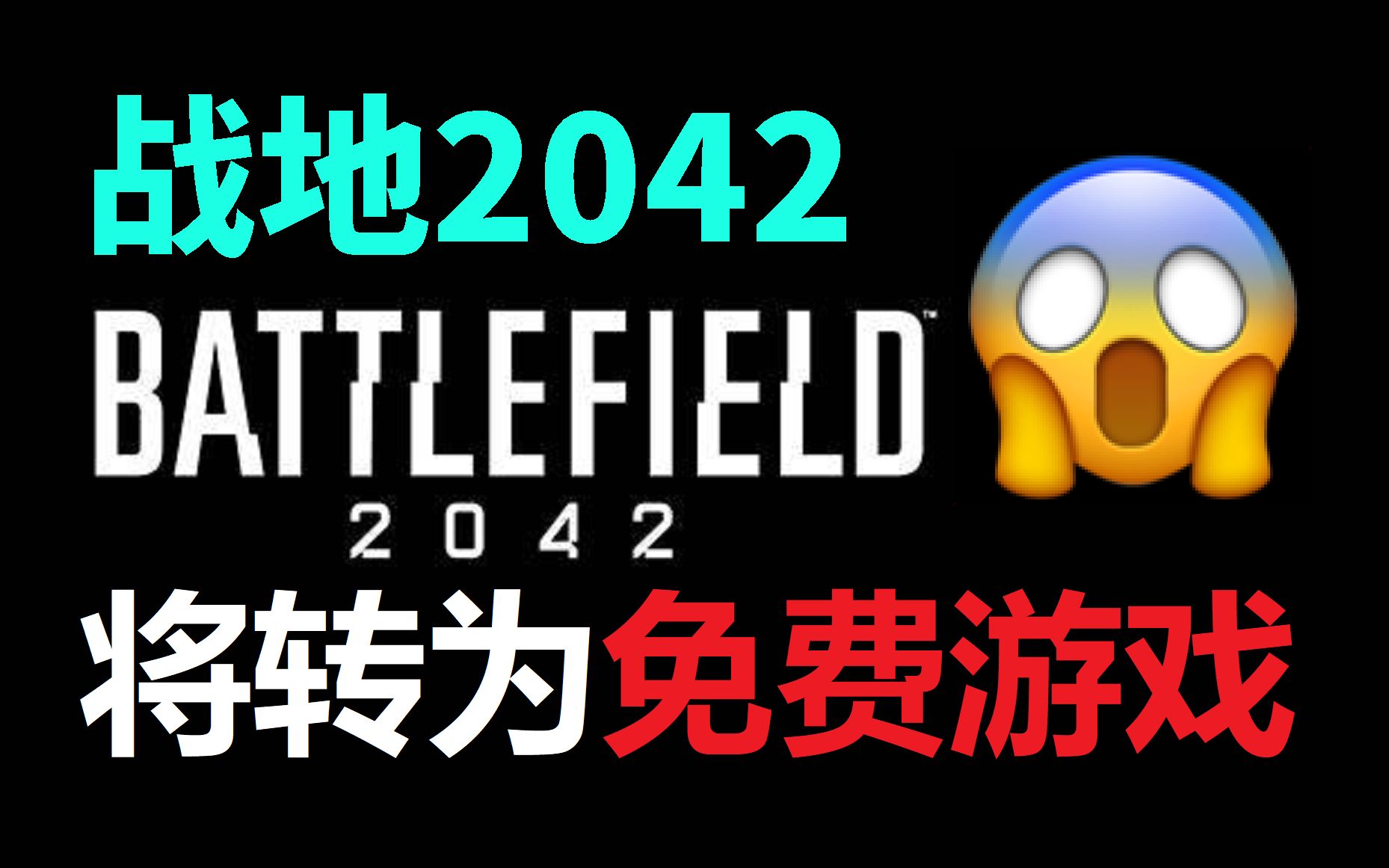 战地2042

BATTLEFIELD™
2042

将转为免费游戏